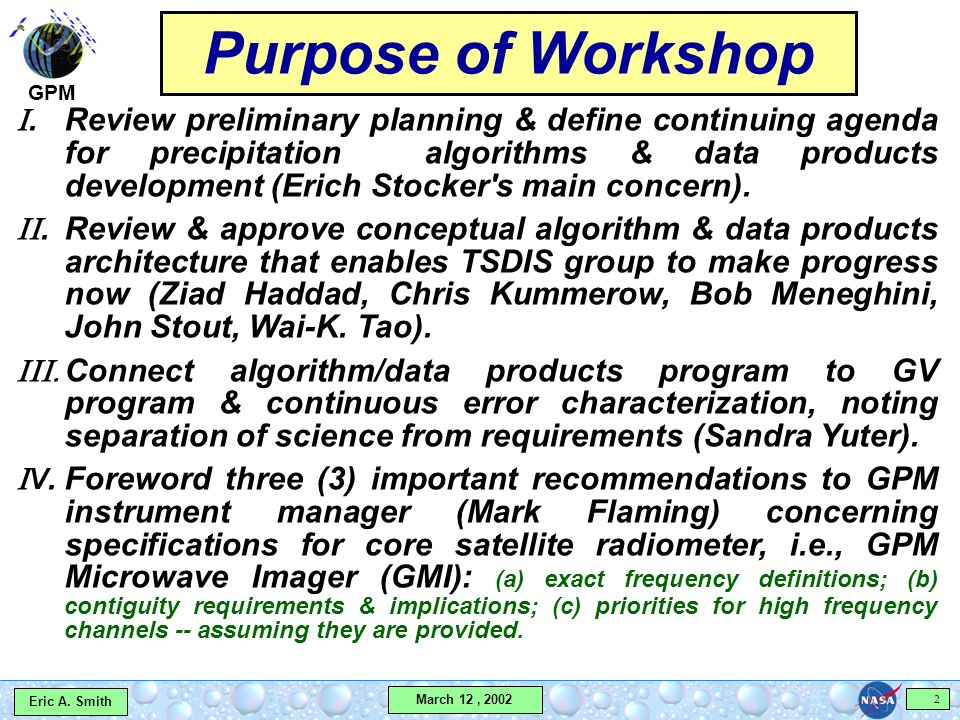 GPM

Purpose of Workshop

I. Review preliminary planning & define continuing agenda for precipitation algorithms & data products development (Erich Stocker's main concern).

II. Review & approve conceptual algorithm & data products architecture that enables TSDIS group to make progress now (Ziad Haddad, Chris Kummerow, Bob Meneghini, John Stout, Wai-K. Tao).

III. Connect algorithm/data products program to GV program & continuous error characterization, noting separation of science from requirements (Sandra Yuter).

IV. Foreword three (3) important recommendations to GPM instrument manager (Mark Flaming) concerning specifications for core satellite radiometer, i.e., GPM Microwave Imager (GMI): (a) exact frequency definitions; (b) contiguity requirements & implications; (c) priorities for high frequency channels -- assuming they are provided.

Eric A. Smith

March 12 , 2002

NASA

2